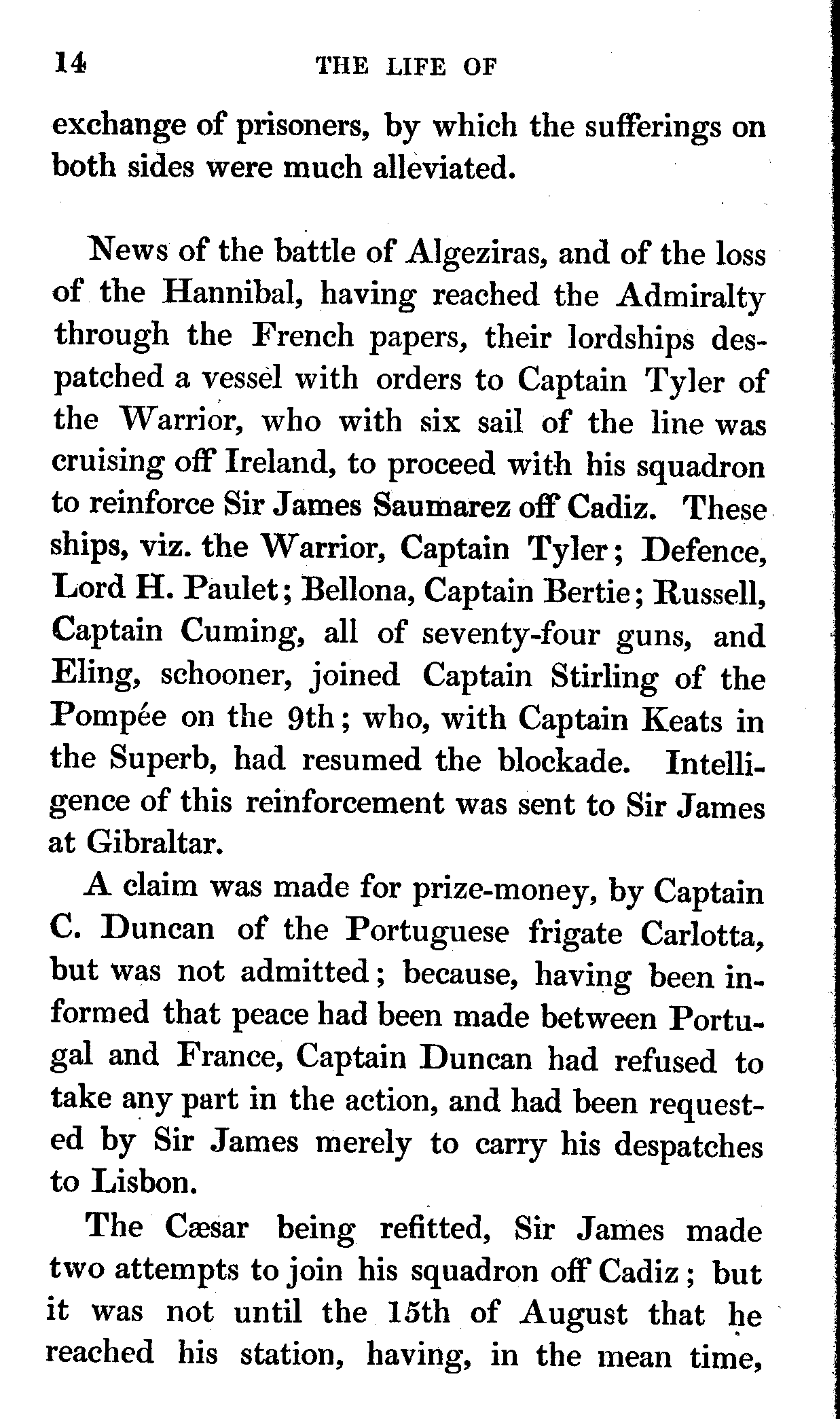 14 THE LIFE OF

exchange of prisoners, by which the sufferings on both sides were much alleviated.

News of the battle of Algeziras, and of the loss of the Hannibal, having reached the Admiralty through the French papers, their lordships despatched a vessel with orders to Captain Tyler of the Warrior, who with six sail of the line was cruising off Ireland, to proceed with his squadron to reinforce Sir James Saumarez off Cadiz. These ships, viz. the Warrior, Captain Tyler; Defence, Lord H. Paulet; Bellona, Captain Bertie; Russell, Captain Cuming, all of seventy-four guns, and Eling, schooner, joined Captain Stirling of the Pompée on the 9th; who, with Captain Keats in the Superb, had resumed the blockade. Intelligence of this reinforcement was sent to Sir James at Gibraltar.

A claim was made for prize-money, by Captain C. Duncan of the Portuguese frigate Carlotta, but was not admitted; because, having been informed that peace had been made between Portugal and France, Captain Duncan had refused to take any part in the action, and had been requested by Sir James merely to carry his despatches to Lisbon.

The Cæsar being refitted, Sir James made two attempts to join his squadron off Cadiz; but it was not until the 15th of August that he reached his station, having, in the mean time,